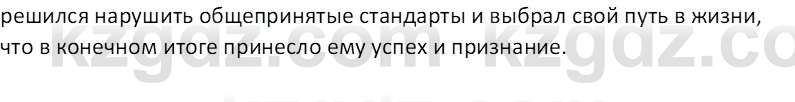 решился нарушить общепринятые стандарты и выбрал свой путь в жизни, что в конечном итоге принесло ему успех и признание.

kzgdz.com kzgdz.com